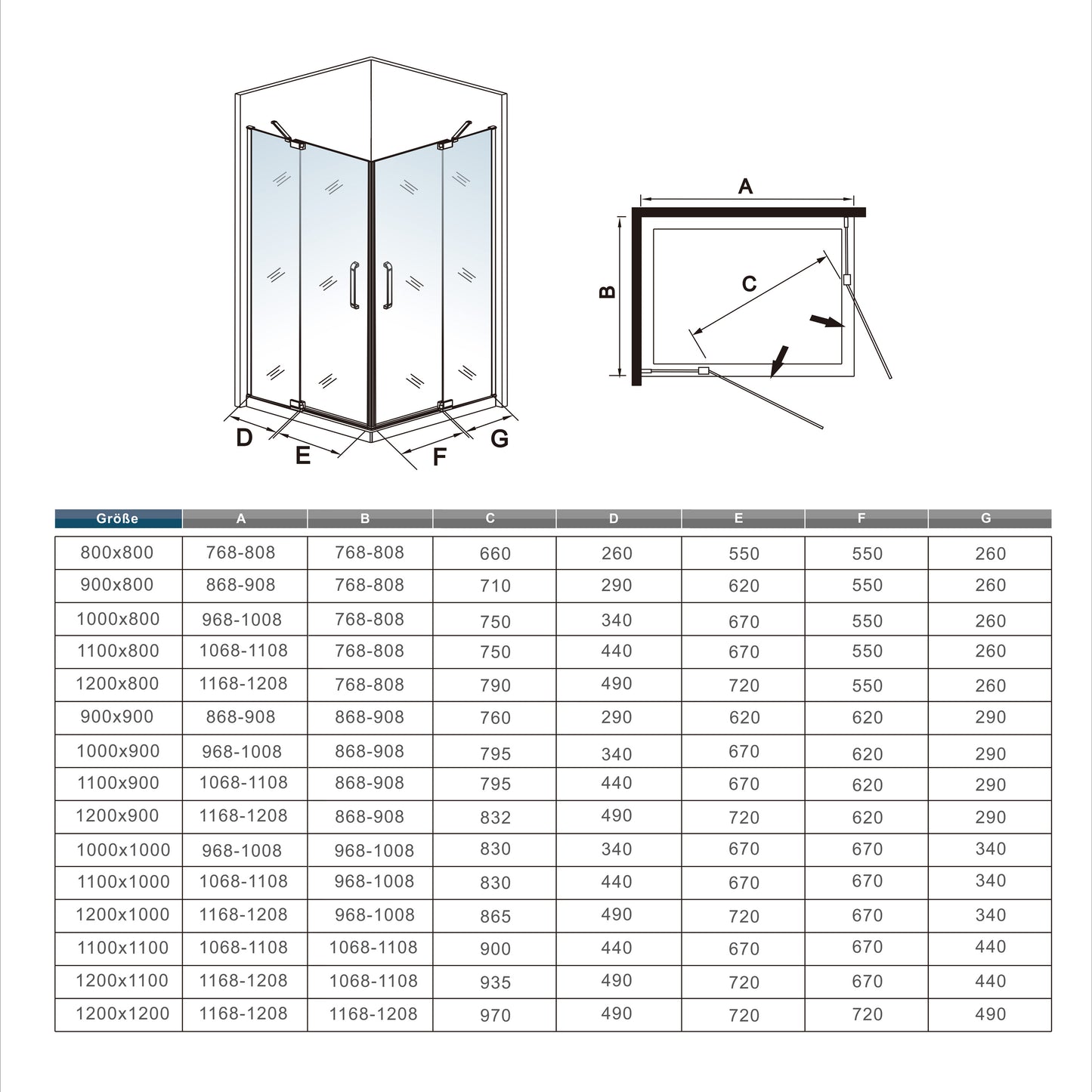 D E F G

A
B
C

| Größe | A | B | C | D | E | F | G |
|---|---|---|---|---|---|---|---|
| 800x800 | 768-808 | 768-808 | 660 | 260 | 550 | 550 | 260 |
| 900x800 | 868-908 | 768-808 | 710 | 290 | 620 | 550 | 260 |
| 1000x800 | 968-1008 | 768-808 | 750 | 340 | 670 | 550 | 260 |
| 1100x800 | 1068-1108 | 768-808 | 750 | 440 | 670 | 550 | 260 |
| 1200x800 | 1168-1208 | 768-808 | 790 | 490 | 720 | 550 | 260 |
| 900x900 | 868-908 | 868-908 | 760 | 290 | 620 | 620 | 290 |
| 1000x900 | 968-1008 | 868-908 | 795 | 340 | 670 | 620 | 290 |
| 1100x900 | 1068-1108 | 868-908 | 795 | 440 | 670 | 620 | 290 |
| 1200x900 | 1168-1208 | 868-908 | 832 | 490 | 720 | 620 | 290 |
| 1000x1000 | 968-1008 | 968-1008 | 830 | 340 | 670 | 670 | 340 |
| 1100x1000 | 1068-1108 | 968-1008 | 830 | 440 | 670 | 670 | 340 |
| 1200x1000 | 1168-1208 | 968-1008 | 865 | 490 | 720 | 670 | 340 |
| 1100x1100 | 1068-1108 | 1068-1108 | 900 | 440 | 670 | 670 | 440 |
| 1200x1100 | 1168-1208 | 1068-1108 | 935 | 490 | 720 | 670 | 440 |
| 1200x1200 | 1168-1208 | 1168-1208 | 970 | 490 | 720 | 720 | 490 |